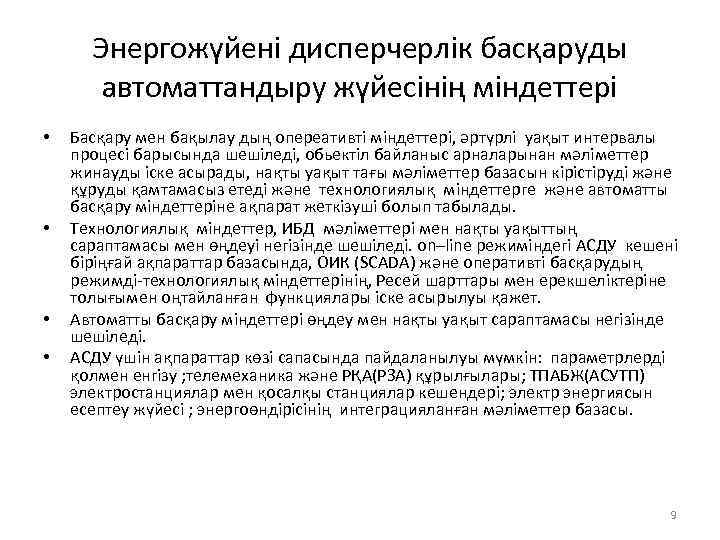 Энергожүйені диспетчерлік басқаруды автоматтандыру жүйесінің міндеттері

• Басқару мен бақылау дың опереативті міндеттері, әртүрлі уақыт интервалы процесі барысында шешіледі, обьектіл байланыс арналарынан мәліметтер жинауды іске асырады, нақты уақыт тағы мәліметтер базасын кірістіруді және құруды қамтамасыз етеді және технологиялық міндеттерге және автоматты басқару міндеттеріне ақпарат жеткізуші болып табылады.

• Технологиялық міндеттер, ИБД мәліметтері мен нақты уақыттың сараптамасы мен өңдеуі негізінде шешіледі. on–line режиміндегі АСДУ кешені біріңғай ақпараттар базасында, ОИК (SCADA) және оперативті басқарудың режимді-технологиялық міндеттерінің, Ресей шарттары мен ерекшеліктеріне толығымен оңтайланған функциялары іске асырылуы қажет.

• Автоматты басқару міндеттері өңдеу мен нақты уақыт сараптамасы негізінде шешіледі.

• АСДУ үшін ақпараттар көзі сапасында пайдаланылуы мүмкін: параметрлерді қолмен енгізу ;телемеханика және РҚА(РЗА) құрылғылары; ТПАБЖ(АСУТП) электростанциялар мен қосалқы станциялар кешендері; электр энергиясын есептеу жүйесі ; энергоөндірісінің интеграцияланған мәліметтер базасы.

9